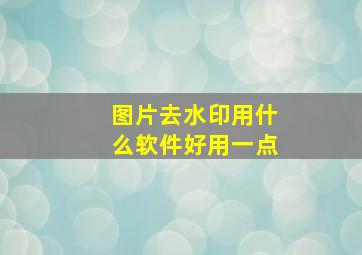 图片去水印用什么软件好用一点